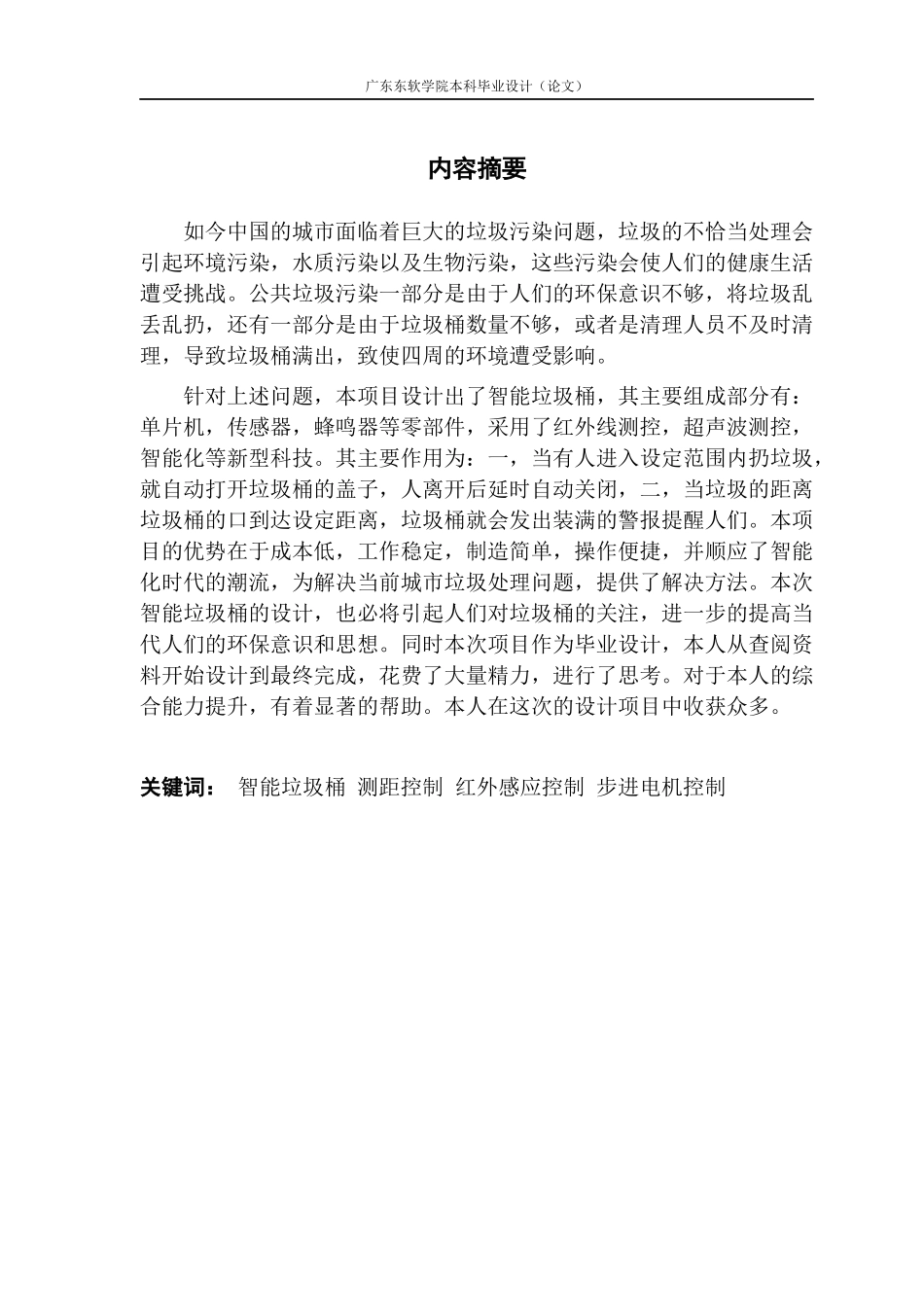 广东东软学院本科毕业设计（论文）

内容摘要

如今中国的城市面临着巨大的垃圾污染问题，垃圾的不恰当处理会引起环境污染，水质污染以及生物污染，这些污染会使人们的健康生活遭受挑战。公共垃圾污染一部分是由于人们的环保意识不够，将垃圾乱丢乱扔，还有一部分是由于垃圾桶数量不够，或者是清理人员不及时清理，导致垃圾桶满出，致使四周的环境遭受影响。

针对上述问题，本项目设计出了智能垃圾桶，其主要组成部分有：单片机，传感器，蜂鸣器等零部件，采用了红外线测控，超声波测控，智能化等新型科技。其主要作用为：一，当有人进入设定范围内扔垃圾，就自动打开垃圾桶的盖子，人离开后延时自动关闭，二，当垃圾的距离垃圾桶的口到达设定距离，垃圾桶就会发出装满的警报提醒人们。本项目的优势在于成本低，工作稳定，制造简单，操作便捷，并顺应了智能化时代的潮流，为解决当前城市垃圾处理问题，提供了解决方法。本次智能垃圾桶的设计，也必将引起人们对垃圾桶的关注，进一步的提高当代人们的环保意识和思想。同时本次项目作为毕业设计，本人从查阅资料开始设计到最终完成，花费了大量精力，进行了思考。对于本人的综合能力提升，有着显著的帮助。本人在这次的设计项目中收获众多。

关键词： 智能垃圾桶 测距控制 红外感应控制 步进电机控制